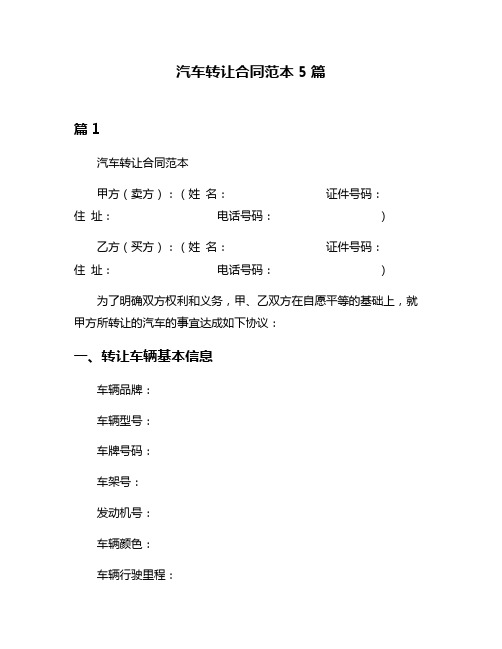 汽车转让合同范本 5 篇

篇 1

汽车转让合同范本

甲方（卖方）：（姓 名： 证件号码： 住 址： 电话号码： ）

乙方（买方）：（姓 名： 证件号码： 住 址： 电话号码： ）

为了明确双方权利和义务，甲、乙双方在自愿平等的基础上，就甲方所转让的汽车的事宜达成如下协议：

一、转让车辆基本信息

车辆品牌：

车辆型号：

车牌号码：

车架号：

发动机号：

车辆颜色：

车辆行驶里程：